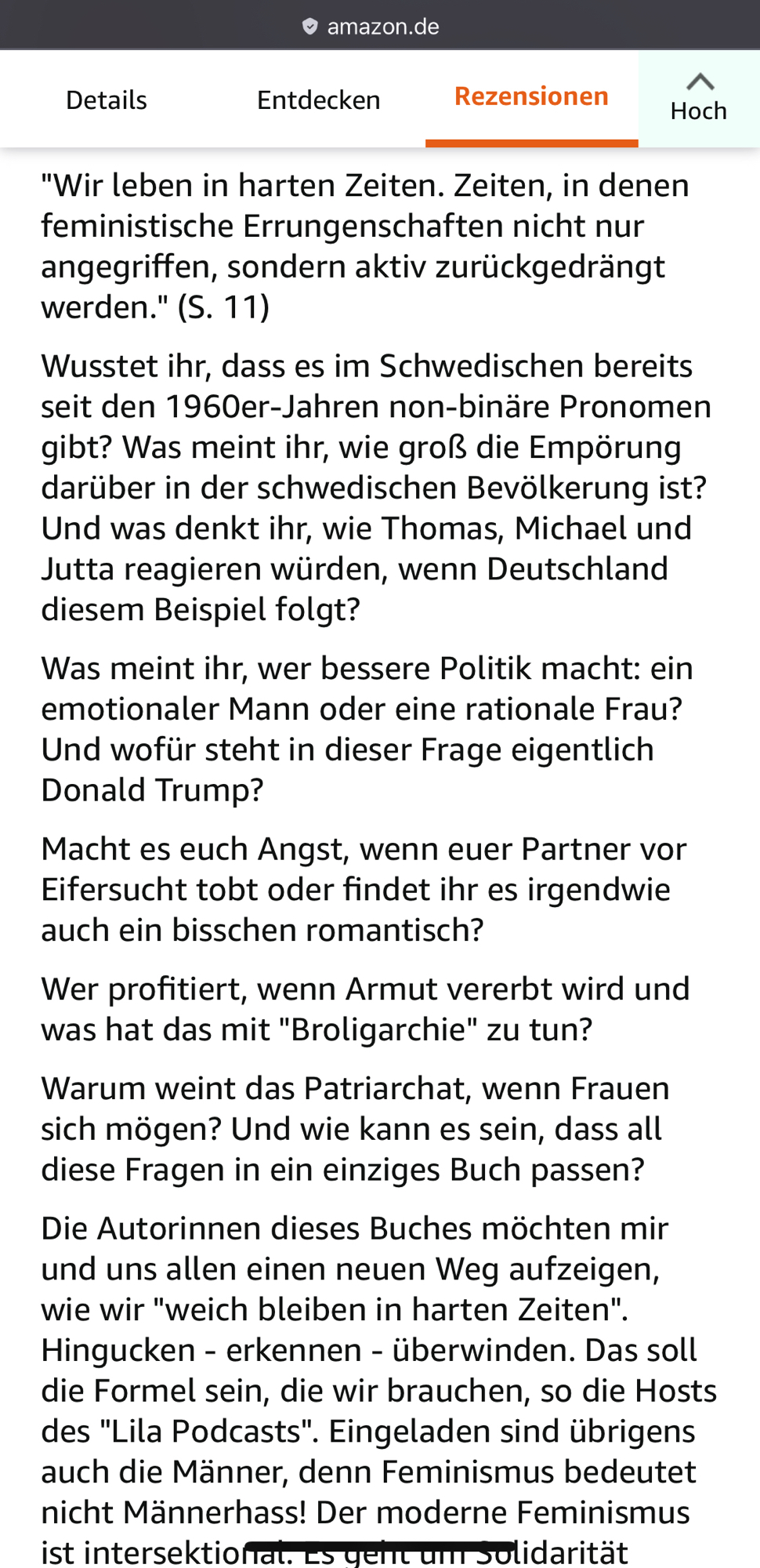 amazon.de

Details Entdecken Rezensionen Hoch

"Wir leben in harten Zeiten. Zeiten, in denen feministische Errungenschaften nicht nur angegriffen, sondern aktiv zurückgedrängt werden." (S. 11)

Wusstet ihr, dass es im Schwedischen bereits seit den 1960er-Jahren non-binäre Pronomen gibt? Was meint ihr, wie groß die Empörung darüber in der schwedischen Bevölkerung ist? Und was denkt ihr, wie Thomas, Michael und Jutta reagieren würden, wenn Deutschland diesem Beispiel folgt?

Was meint ihr, wer bessere Politik macht: ein emotionaler Mann oder eine rationale Frau? Und wofür steht in dieser Frage eigentlich Donald Trump?

Macht es euch Angst, wenn euer Partner vor Eifersucht tobt oder findet ihr es irgendwie auch ein bisschen romantisch?

Wer profitiert, wenn Armut vererbt wird und was hat das mit "Broligarchie" zu tun?

Warum weint das Patriarchat, wenn Frauen sich mögen? Und wie kann es sein, dass all diese Fragen in ein einziges Buch passen?

Die Autorinnen dieses Buches möchten mir und uns allen einen neuen Weg aufzeigen, wie wir "weich bleiben in harten Zeiten". Hingucken - erkennen - überwinden. Das soll die Formel sein, die wir brauchen, so die Hosts des "Lila Podcasts". Eingeladen sind übrigens auch die Männer, denn Feminismus bedeutet nicht Männerhass! Der moderne Feminismus ist intersektional. Es geht um Solidarität